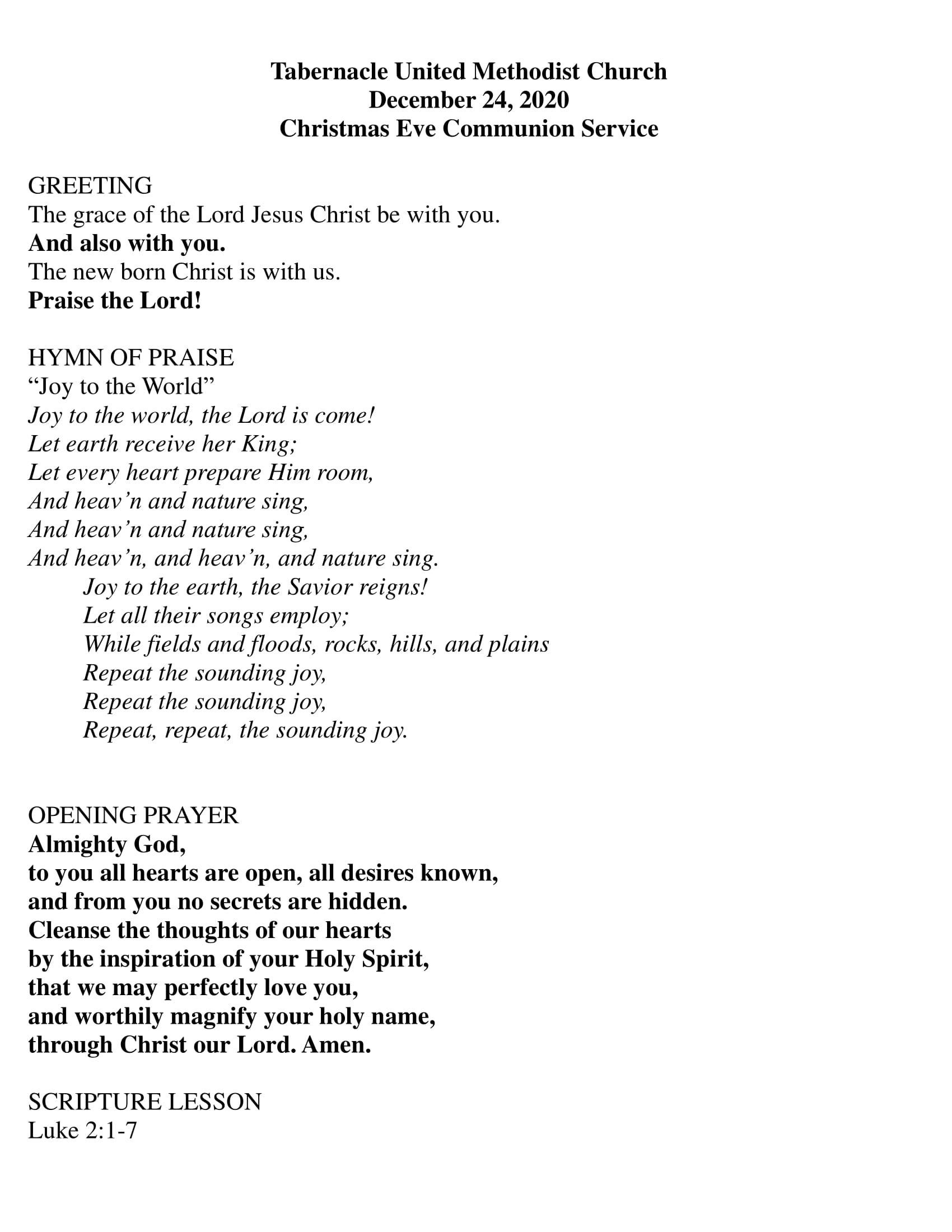 Tabernacle United Methodist Church
December 24, 2020
Christmas Eve Communion Service

GREETING
The grace of the Lord Jesus Christ be with you.
And also with you.
The new born Christ is with us.
Praise the Lord!

HYMN OF PRAISE
"Joy to the World"
Joy to the world, the Lord is come!
Let earth receive her King;
Let every heart prepare Him room,
And heav'n and nature sing,
And heav'n and nature sing,
And heav'n, and heav'n, and nature sing.
Joy to the earth, the Savior reigns!
Let all their songs employ;
While fields and floods, rocks, hills, and plains
Repeat the sounding joy,
Repeat the sounding joy,
Repeat, repeat, the sounding joy.

OPENING PRAYER
Almighty God,
to you all hearts are open, all desires known,
and from you no secrets are hidden.
Cleanse the thoughts of our hearts
by the inspiration of your Holy Spirit,
that we may perfectly love you,
and worthily magnify your holy name,
through Christ our Lord. Amen.

SCRIPTURE LESSON
Luke 2:1-7